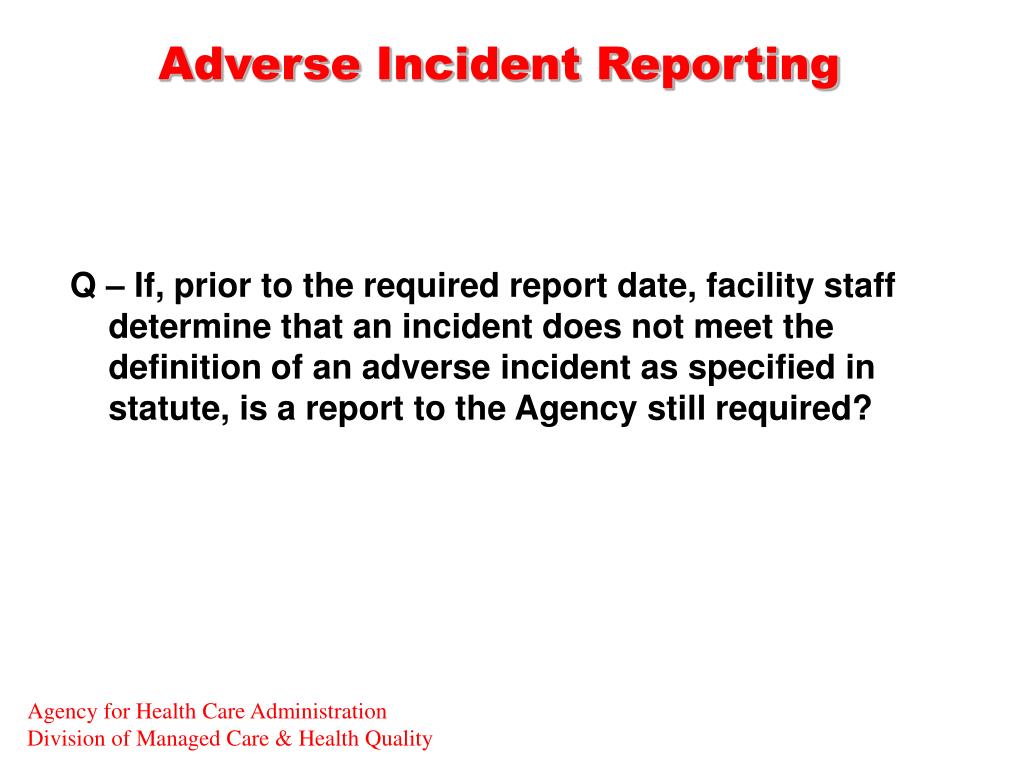 Adverse Incident Reporting

Q – If, prior to the required report date, facility staff determine that an incident does not meet the definition of an adverse incident as specified in statute, is a report to the Agency still required?

Agency for Health Care Administration
Division of Managed Care & Health Quality